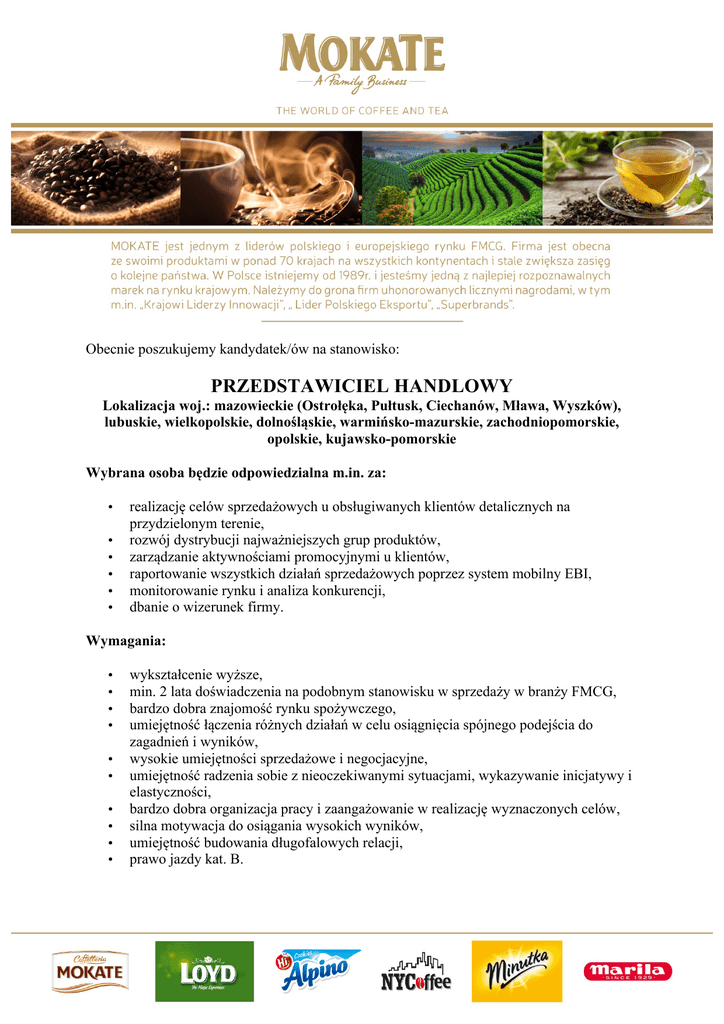 MOKATE
A Family Business

THE WORLD OF COFFEE AND TEA

MOKATE jest jednym z liderów polskiego i europejskiego rynku FMCG. Firma jest obecna ze swoimi produktami w ponad 70 krajach na wszystkich kontynentach i stale zwiększa zasięg o kolejne państwa. W Polsce istniejemy od 1989r. i jesteśmy jedną z najlepiej rozpoznawalnych marek na rynku krajowym. Należymy do grona firm uhonorowanych licznymi nagrodami, w tym m.in. „Krajowi Liderzy Innowacji", „ Lider Polskiego Eksportu", „Superbrands".

Obecnie poszukujemy kandydatek/ów na stanowisko:

PRZEDSTAWICIEL HANDLOWY
Lokalizacja woj.: mazowieckie (Ostrołęka, Pułtusk, Ciechanów, Mława, Wyszków), lubuskie, wielkopolskie, dolnośląskie, warmińsko-mazurskie, zachodniopomorskie, opolskie, kujawsko-pomorskie

Wybrana osoba będzie odpowiedzialna m.in. za:

• realizację celów sprzedażowych u obsługiwanych klientów detalicznych na przydzielonym terenie,
• rozwój dystrybucji najważniejszych grup produktów,
• zarządzanie aktywnościami promocyjnymi u klientów,
• raportowanie wszystkich działań sprzedażowych poprzez system mobilny EBI,
• monitorowanie rynku i analiza konkurencji,
• dbanie o wizerunek firmy.

Wymagania:

• wykształcenie wyższe,
• min. 2 lata doświadczenia na podobnym stanowisku w sprzedaży w branży FMCG,
• bardzo dobra znajomość rynku spożywczego,
• umiejętność łączenia różnych działań w celu osiągnięcia spójnego podejścia do zagadnień i wyników,
• wysokie umiejętności sprzedażowe i negocjacyjne,
• umiejętność radzenia sobie z nieoczekiwanymi sytuacjami, wykazywanie inicjatywy i elastyczności,
• bardzo dobra organizacja pracy i zaangażowanie w realizację wyznaczonych celów,
• silna motywacja do osiągania wysokich wyników,
• umiejętność budowania długofalowych relacji,
• prawo jazdy kat. B.

Caffetteria MOKATE LOYD Alpino NYCoffee Minutka marila SINCE 1929